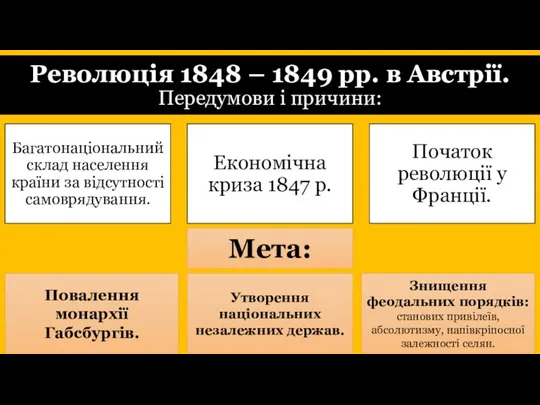 Революція 1848 – 1849 рр. в Австрії.
Передумови і причини:

Багатонаціональний склад населення країни за відсутності самоврядування.

Економічна криза 1847 р.

Початок революції у Франції.

Мета:

Повалення монархії Габсбургів.

Утворення національних незалежних держав.

Знищення феодальних порядків: станових привілеїв, абсолютизму, напівкріпосної залежності селян.